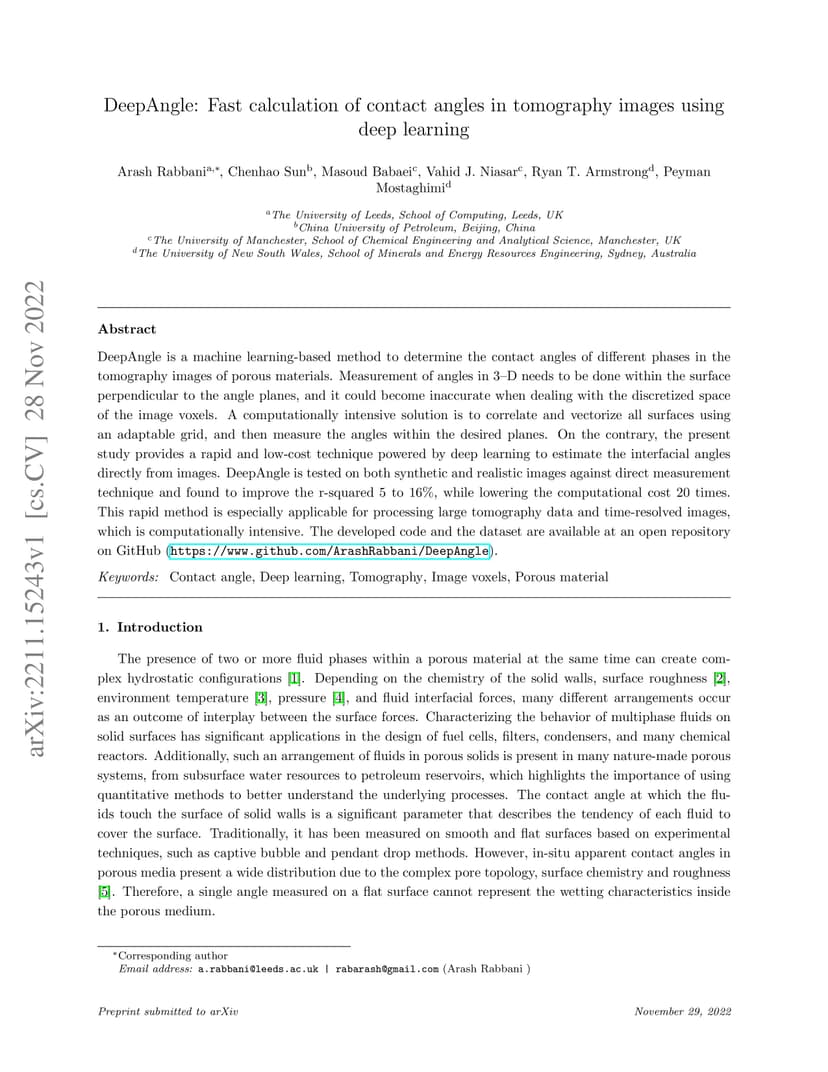 arXiv:2211.15243v1 [cs.CV] 28 Nov 2022

DeepAngle: Fast calculation of contact angles in tomography images using deep learning

Arash Rabbani$^{a,*}$, Chenhao Sun$^{b}$, Masoud Babaei$^{c}$, Vahid J. Niasar$^{c}$, Ryan T. Armstrong$^{d}$, Peyman Mostaghimi$^{d}$

$^{a}$The University of Leeds, School of Computing, Leeds, UK
$^{b}$China University of Petroleum, Beijing, China
$^{c}$The University of Manchester, School of Chemical Engineering and Analytical Science, Manchester, UK
$^{d}$The University of New South Wales, School of Minerals and Energy Resources Engineering, Sydney, Australia

Abstract

DeepAngle is a machine learning-based method to determine the contact angles of different phases in the tomography images of porous materials. Measurement of angles in 3–D needs to be done within the surface perpendicular to the angle planes, and it could become inaccurate when dealing with the discretized space of the image voxels. A computationally intensive solution is to correlate and vectorize all surfaces using an adaptable grid, and then measure the angles within the desired planes. On the contrary, the present study provides a rapid and low-cost technique powered by deep learning to estimate the interfacial angles directly from images. DeepAngle is tested on both synthetic and realistic images against direct measurement technique and found to improve the r-squared 5 to 16%, while lowering the computational cost 20 times. This rapid method is especially applicable for processing large tomography data and time-resolved images, which is computationally intensive. The developed code and the dataset are available at an open repository on GitHub (https://www.github.com/ArashRabbani/DeepAngle).

Keywords: Contact angle, Deep learning, Tomography, Image voxels, Porous material

1. Introduction

The presence of two or more fluid phases within a porous material at the same time can create complex hydrostatic configurations [1]. Depending on the chemistry of the solid walls, surface roughness [2], environment temperature [3], pressure [4], and fluid interfacial forces, many different arrangements occur as an outcome of interplay between the surface forces. Characterizing the behavior of multiphase fluids on solid surfaces has significant applications in the design of fuel cells, filters, condensers, and many chemical reactors. Additionally, such an arrangement of fluids in porous solids is present in many nature-made porous systems, from subsurface water resources to petroleum reservoirs, which highlights the importance of using quantitative methods to better understand the underlying processes. The contact angle at which the fluids touch the surface of solid walls is a significant parameter that describes the tendency of each fluid to cover the surface. Traditionally, it has been measured on smooth and flat surfaces based on experimental techniques, such as captive bubble and pendant drop methods. However, in-situ apparent contact angles in porous media present a wide distribution due to the complex pore topology, surface chemistry and roughness [5]. Therefore, a single angle measured on a flat surface cannot represent the wetting characteristics inside the porous medium.

*Corresponding author
Email address: a.rabbani@leeds.ac.uk | rabarash@gmail.com (Arash Rabbani )

Preprint submitted to arXiv

November 29, 2022